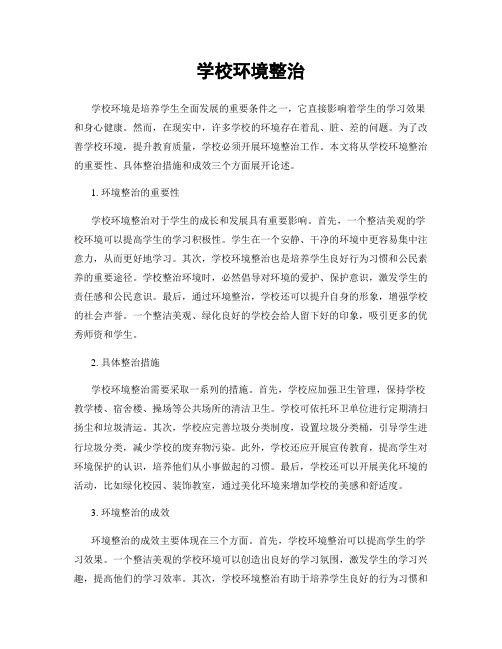 学校环境整治

学校环境是培养学生全面发展的重要条件之一，它直接影响着学生的学习效果和身心健康。然而，在现实中，许多学校的环境存在着乱、脏、差的问题。为了改善学校环境，提升教育质量，学校必须开展环境整治工作。本文将从学校环境整治的重要性、具体整治措施和成效三个方面展开论述。

1. 环境整治的重要性

学校环境整治对于学生的成长和发展具有重要影响。首先，一个整洁美观的学校环境可以提高学生的学习积极性。学生在一个安静、干净的环境中更容易集中注意力，从而更好地学习。其次，学校环境整治也是培养学生良好行为习惯和公民素养的重要途径。学校整治环境时，必然倡导对环境的爱护、保护意识，激发学生的责任感和公民意识。最后，通过环境整治，学校还可以提升自身的形象，增强学校的社会声誉。一个整洁美观、绿化良好的学校会给人留下好的印象，吸引更多的优秀师资和学生。

2. 具体整治措施

学校环境整治需要采取一系列的措施。首先，学校应加强卫生管理，保持学校教学楼、宿舍楼、操场等公共场所的清洁卫生。学校可依托环卫单位进行定期清扫扬尘和垃圾清运。其次，学校应完善垃圾分类制度，设置垃圾分类桶，引导学生进行垃圾分类，减少学校的废弃物污染。此外，学校还应开展宣传教育，提高学生对环境保护的认识，培养他们从小事做起的习惯。最后，学校还可以开展美化环境的活动，比如绿化校园、装饰教室，通过美化环境来增加学校的美感和舒适度。

3. 环境整治的成效

环境整治的成效主要体现在三个方面。首先，学校环境整治可以提高学生的学习效果。一个整洁美观的学校环境可以创造出良好的学习氛围，激发学生的学习兴趣，提高他们的学习效率。其次，学校环境整治有助于培养学生良好的行为习惯和